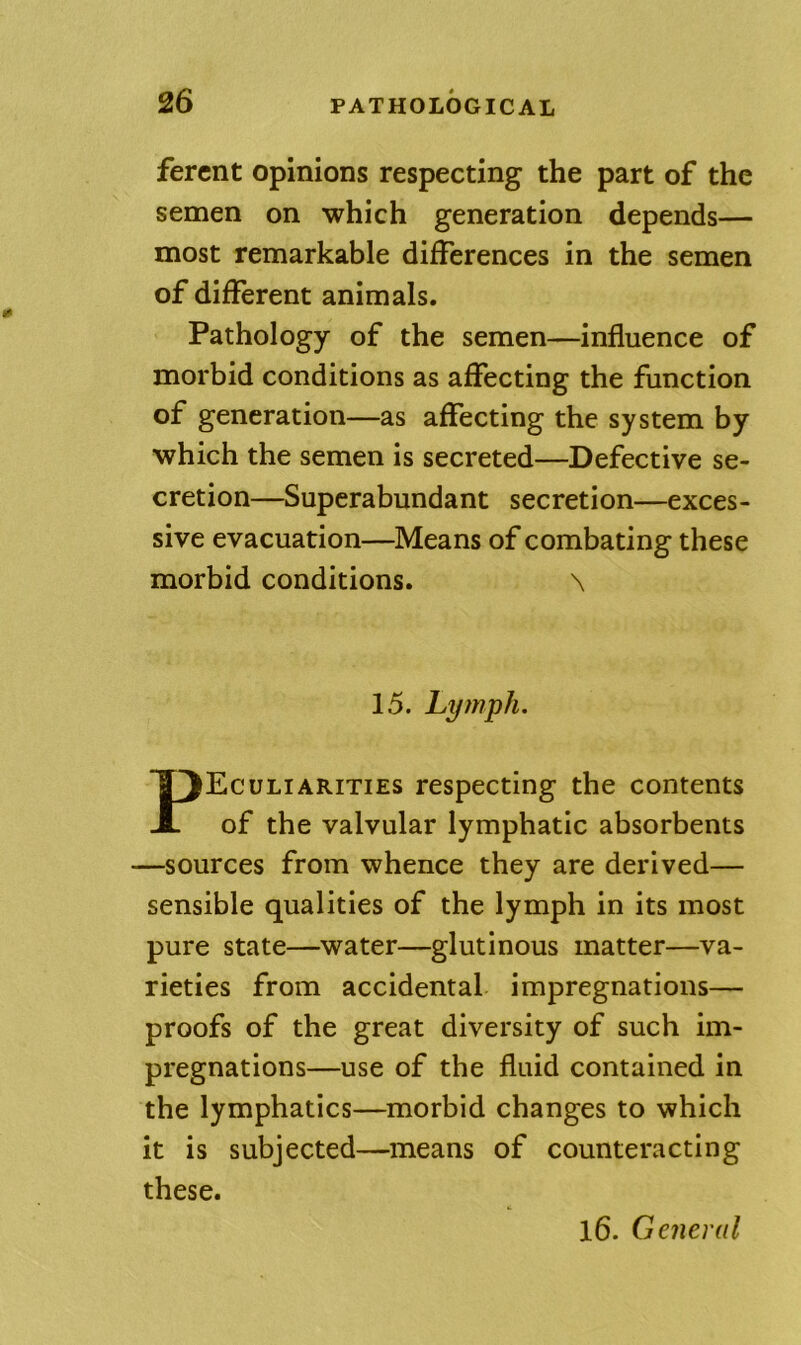 26 PATHOLOGICAL

ferent opinions respecting the part of the semen on which generation depends—most remarkable differences in the semen of different animals.

Pathology of the semen—influence of morbid conditions as affecting the function of generation—as affecting the system by which the semen is secreted—Defective secretion—Superabundant secretion—excessive evacuation—Means of combating these morbid conditions.

15. Lymph.

PEculiarities respecting the contents of the valvular lymphatic absorbents—sources from whence they are derived—sensible qualities of the lymph in its most pure state—water—glutinous matter—varieties from accidental impregnations—proofs of the great diversity of such impregnations—use of the fluid contained in the lymphatics—morbid changes to which it is subjected—means of counteracting these.

16. General